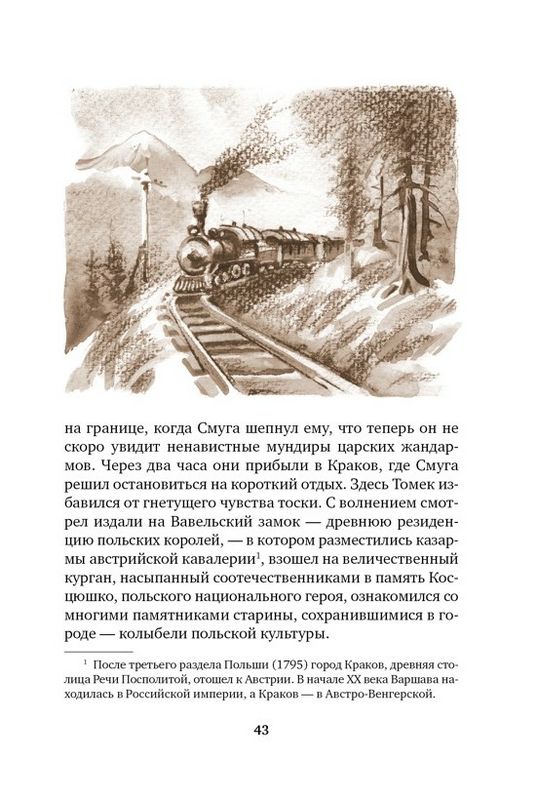 на границе, когда Смуга шепнул ему, что теперь он не скоро увидит ненавистные мундиры царских жандармов. Через два часа они прибыли в Краков, где Смуга решил остановиться на короткий отдых. Здесь Томек избавился от гнетущего чувства тоски. С волнением смотрел издали на Вавельский замок — древнюю резиденцию польских королей, — в котором разместились казармы австрийской кавалерии$^1$, взошел на величественный курган, насыпанный соотечественниками в память Косцюшко, польского национального героя, ознакомился со многими памятниками старины, сохранившимися в городе — колыбели польской культуры.

$^1$ После третьего раздела Польши (1795) город Краков, древняя столица Речи Посполитой, отошел к Австрии. В начале XX века Варшава находилась в Российской империи, а Краков — в Австро-Венгерской.

43